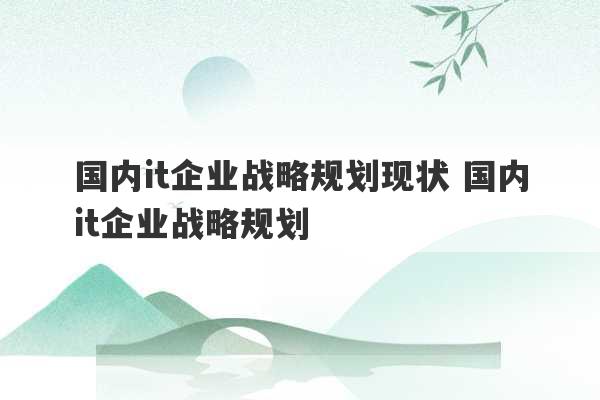 国内it企业战略规划现状 国内it企业战略规划